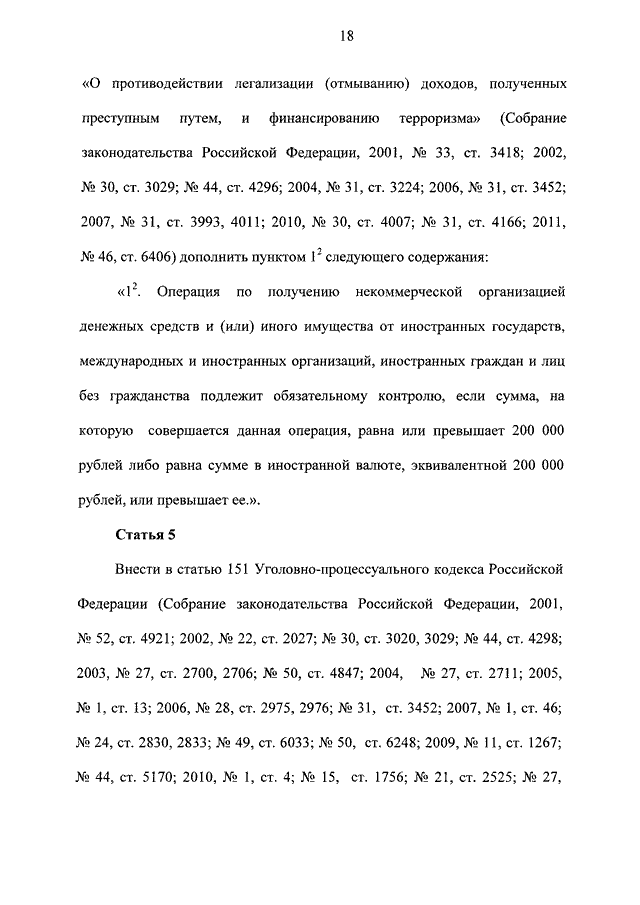 18

«О противодействии легализации (отмыванию) доходов, полученных преступным путем, и финансированию терроризма» (Собрание законодательства Российской Федерации, 2001, № 33, ст. 3418; 2002, № 30, ст. 3029; № 44, ст. 4296; 2004, № 31, ст. 3224; 2006, № 31, ст. 3452; 2007, № 31, ст. 3993, 4011; 2010, № 30, ст. 4007; № 31, ст. 4166; 2011, № 46, ст. 6406) дополнить пунктом $1^2$ следующего содержания:

«$1^2$. Операция по получению некоммерческой организацией денежных средств и (или) иного имущества от иностранных государств, международных и иностранных организаций, иностранных граждан и лиц без гражданства подлежит обязательному контролю, если сумма, на которую совершается данная операция, равна или превышает 200 000 рублей либо равна сумме в иностранной валюте, эквивалентной 200 000 рублей, или превышает ее.».

Статья 5

Внести в статью 151 Уголовно-процессуального кодекса Российской Федерации (Собрание законодательства Российской Федерации, 2001, № 52, ст. 4921; 2002, № 22, ст. 2027; № 30, ст. 3020, 3029; № 44, ст. 4298; 2003, № 27, ст. 2700, 2706; № 50, ст. 4847; 2004, № 27, ст. 2711; 2005, № 1, ст. 13; 2006, № 28, ст. 2975, 2976; № 31, ст. 3452; 2007, № 1, ст. 46; № 24, ст. 2830, 2833; № 49, ст. 6033; № 50, ст. 6248; 2009, № 11, ст. 1267; № 44, ст. 5170; 2010, № 1, ст. 4; № 15, ст. 1756; № 21, ст. 2525; № 27,